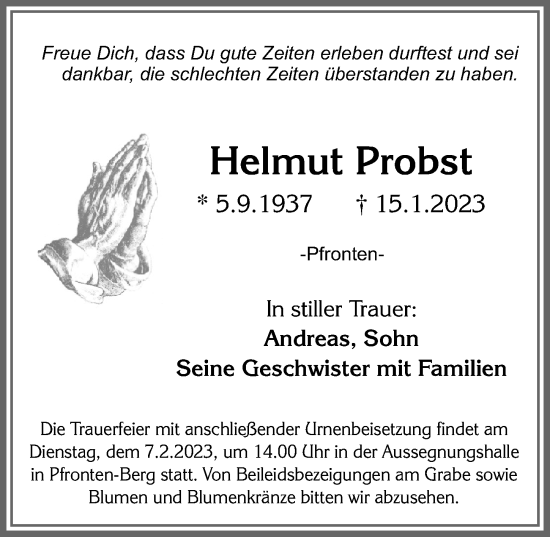 Freue Dich, dass Du gute Zeiten erleben durftest und sei dankbar, die schlechten Zeiten überstanden zu haben.

Helmut Probst

* 5.9.1937 † 15.1.2023

-Pfronten-

In stiller Trauer:
Andreas, Sohn
Seine Geschwister mit Familien

Die Trauerfeier mit anschließender Urnenbeisetzung findet am Dienstag, dem 7.2.2023, um 14.00 Uhr in der Aussegnungshalle in Pfronten-Berg statt. Von Beileidsbezeigungen am Grabe sowie Blumen und Blumenkränze bitten wir abzusehen.